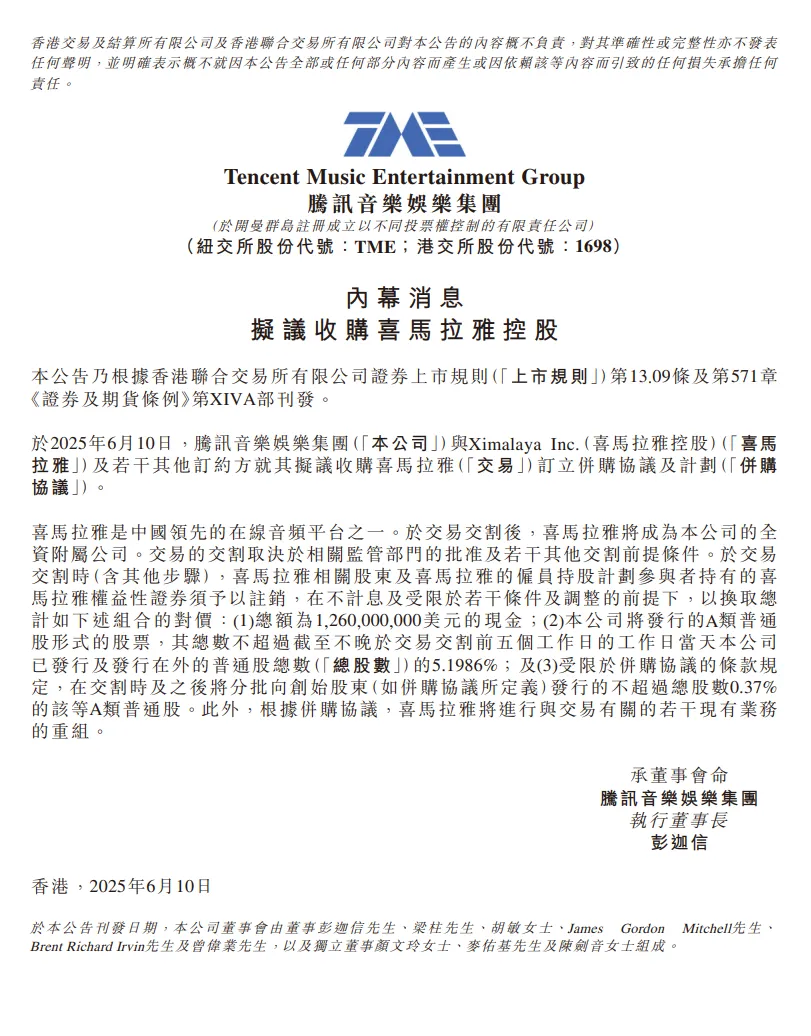 香港交易及結算所有限公司及香港聯合交易所有限公司對本公告的內容概不負責，對其準確性或完整性亦不發表任何聲明，並明確表示概不就因本公告全部或任何部分內容而產生或因依賴該等內容而引致的任何損失承擔任何責任。

TME

Tencent Music Entertainment Group
騰訊音樂娛樂集團
(於開曼群島註冊成立以不同投票權控制的有限責任公司)
(紐交所股份代號：TME；港交所股份代號：1698)

內幕消息
擬議收購喜馬拉雅控股

本公告乃根據香港聯合交易所有限公司證券上市規則(「上市規則」)第13.09條及第571章《證券及期貨條例》第XIVA部刊發。

於2025年6月10日，騰訊音樂娛樂集團(「本公司」)與Ximalaya Inc.(喜馬拉雅控股)(「喜馬拉雅」)及若干其他訂約方就其擬議收購喜馬拉雅(「交易」)訂立併購協議及計劃(「併購協議」)。

喜馬拉雅是中國領先的在線音頻平台之一。於交易交割後，喜馬拉雅將成為本公司的全資附屬公司。交易的交割取決於相關監管部門的批准及若干其他交割前提條件。於交易交割時(含其他步驟)，喜馬拉雅相關股東及喜馬拉雅的僱員持股計劃參與者持有的喜馬拉雅權益性證券須予以註銷，在不計息及受限於若干條件及調整的前提下，以換取總計如下述組合的對價：(1)總額為1,260,000,000美元的現金；(2)本公司將發行的A類普通股形式的股票，其總數不超過截至不晚於交易交割前五個工作日的工作日當天本公司已發行及發行在外的普通股總數(「總股數」)的5.1986%；及(3)受限於併購協議的條款規定，在交割時及之後將分批向創始股東(如併購協議所定義)發行的不超過總股數0.37%的該等A類普通股。此外，根據併購協議，喜馬拉雅將進行與交易有關的若干現有業務的重組。

承董事會命
騰訊音樂娛樂集團
執行董事長
彭迦信

香港，2025年6月10日

於本公告刊發日期，本公司董事會由董事彭迦信先生、梁柱先生、胡敏女士、James Gordon Mitchell先生、Brent Richard Irvin先生及曾偉業先生，以及獨立董事顏文玲女士、麥佑基先生及陳劍音女士組成。